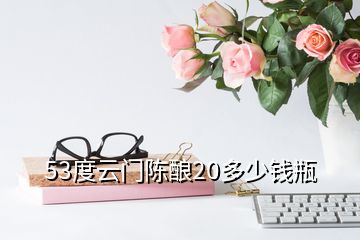 53度云门陈酿20多少钱瓶